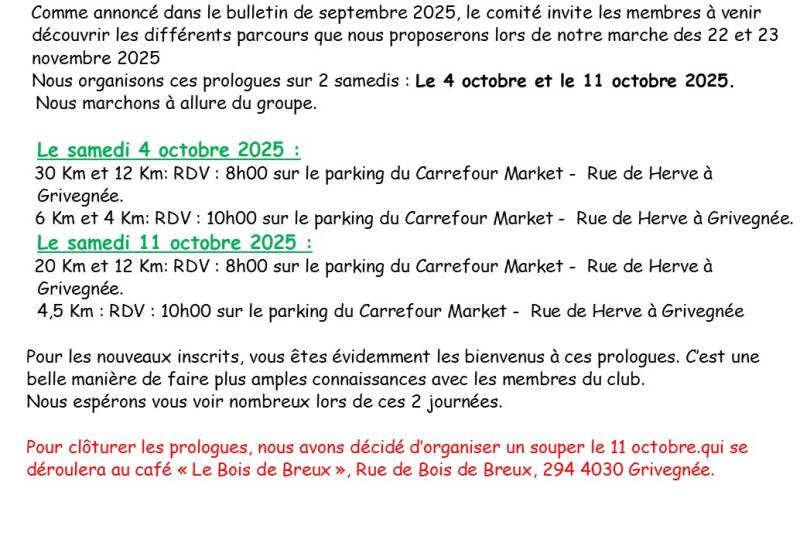 Comme annoncé dans le bulletin de septembre 2025, le comité invite les membres à venir découvrir les différents parcours que nous proposerons lors de notre marche des 22 et 23 novembre 2025
Nous organisons ces prologues sur 2 samedis : Le 4 octobre et le 11 octobre 2025.
Nous marchons à allure du groupe.

Le samedi 4 octobre 2025 :
30 Km et 12 Km: RDV : 8h00 sur le parking du Carrefour Market - Rue de Herve à Grivegnée.
6 Km et 4 Km: RDV : 10h00 sur le parking du Carrefour Market - Rue de Herve à Grivegnée.
Le samedi 11 octobre 2025 :
20 Km et 12 Km: RDV : 8h00 sur le parking du Carrefour Market - Rue de Herve à Grivegnée.
4,5 Km : RDV : 10h00 sur le parking du Carrefour Market - Rue de Herve à Grivegnée

Pour les nouveaux inscrits, vous êtes évidemment les bienvenus à ces prologues. C'est une belle manière de faire plus amples connaissances avec les membres du club.
Nous espérons vous voir nombreux lors de ces 2 journées.

Pour clôturer les prologues, nous avons décidé d'organiser un souper le 11 octobre.qui se déroulera au café « Le Bois de Breux », Rue de Bois de Breux, 294 4030 Grivegnée.